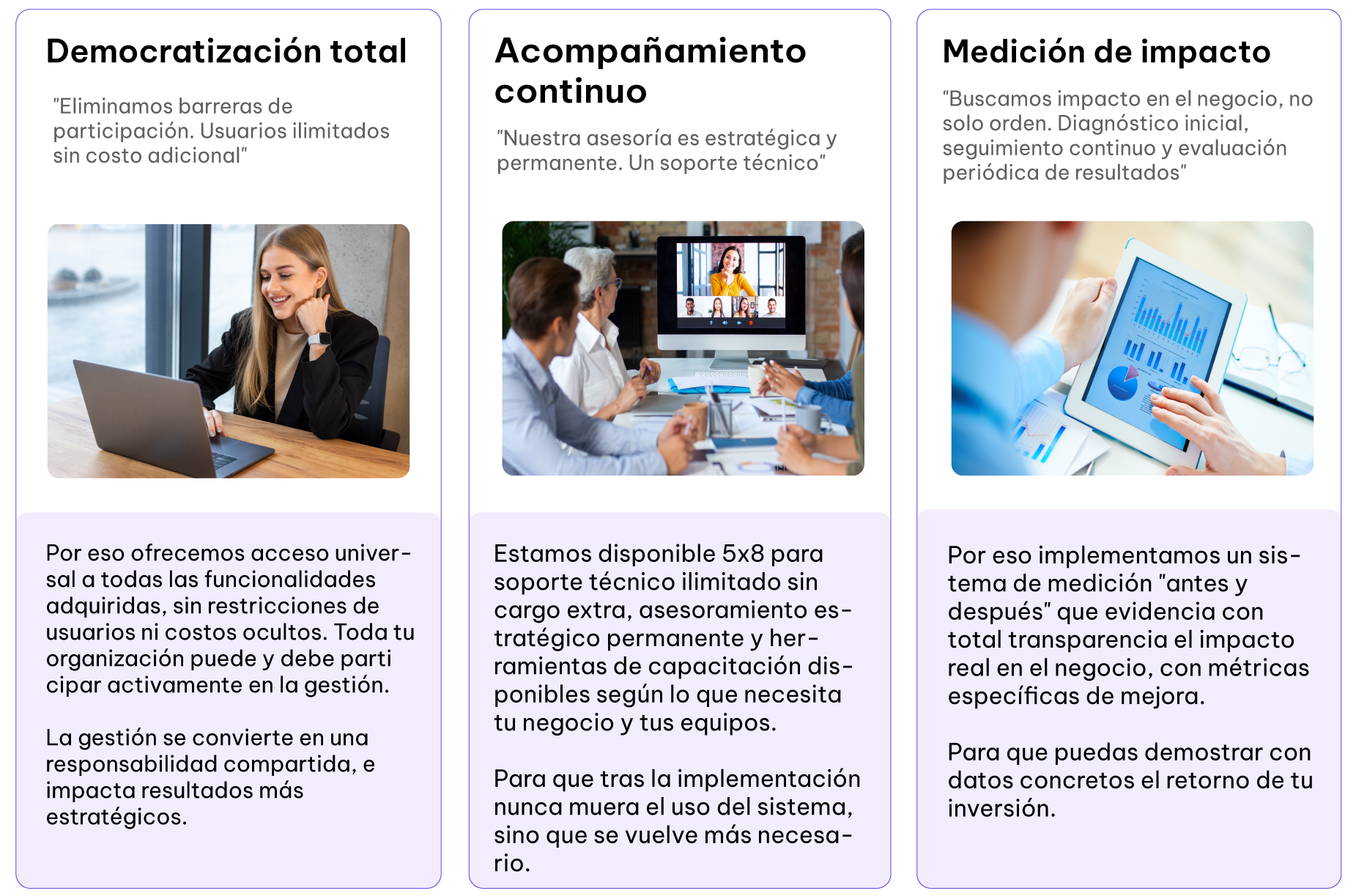 Democratización total

"Eliminamos barreras de participación. Usuarios ilimitados sin costo adicional"

Por eso ofrecemos acceso universal a todas las funcionalidades adquiridas, sin restricciones de usuarios ni costos ocultos. Toda tu organización puede y debe parti cipar activamente en la gestión.

La gestión se convierte en una responsabilidad compartida, e impacta resultados más estratégicos.

Acompañamiento continuo

"Nuestra asesoría es estratégica y permanente. Un soporte técnico"

Estamos disponible 5x8 para soporte técnico ilimitado sin cargo extra, asesoramiento estratégico permanente y herramientas de capacitación disponibles según lo que necesita tu negocio y tus equipos.

Para que tras la implementación nunca muera el uso del sistema, sino que se vuelve más necesario.

Medición de impacto

"Buscamos impacto en el negocio, no solo orden. Diagnóstico inicial, seguimiento continuo y evaluación periódica de resultados"

Por eso implementamos un sistema de medición "antes y después" que evidencia con total transparencia el impacto real en el negocio, con métricas específicas de mejora.

Para que puedas demostrar con datos concretos el retorno de tu inversión.